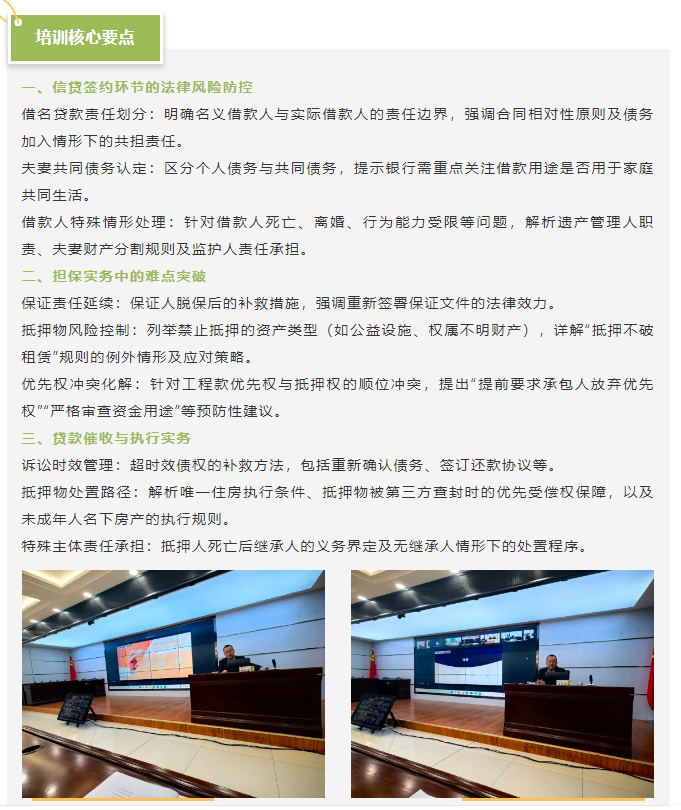 培训核心要点

一、信贷签约环节的法律风险防控

借名贷款责任划分：明确名义借款人与实际借款人的责任边界，强调合同相对性原则及债务加入情形下的共担责任。

夫妻共同债务认定：区分个人债务与共同债务，提示银行需重点关注借款用途是否用于家庭共同生活。

借款人特殊情形处理：针对借款人死亡、离婚、行为能力受限等问题，解析遗产管理人职责、夫妻财产分割规则及监护人责任承担。

二、担保实务中的难点突破

保证责任延续：保证人脱保后的补救措施，强调重新签署保证文件的法律效力。

抵押物风险控制：列举禁止抵押的资产类型（如公益设施、权属不明财产），详解“抵押不破租赁”规则的例外情形及应对策略。

优先权冲突化解：针对工程款优先权与抵押权的顺位冲突，提出“提前要求承包人放弃优先权”“严格审查资金用途”等预防性建议。

三、贷款催收与执行实务

诉讼时效管理：超时效债权的补救方法，包括重新确认债务、签订还款协议等。

抵押物处置路径：解析唯一住房执行条件、抵押物被第三方查封时的优先受偿权保障，以及未成年人名下房产的执行规则。

特殊主体责任承担：抵押人死亡后继承人的义务界定及无继承人情形下的处置程序。